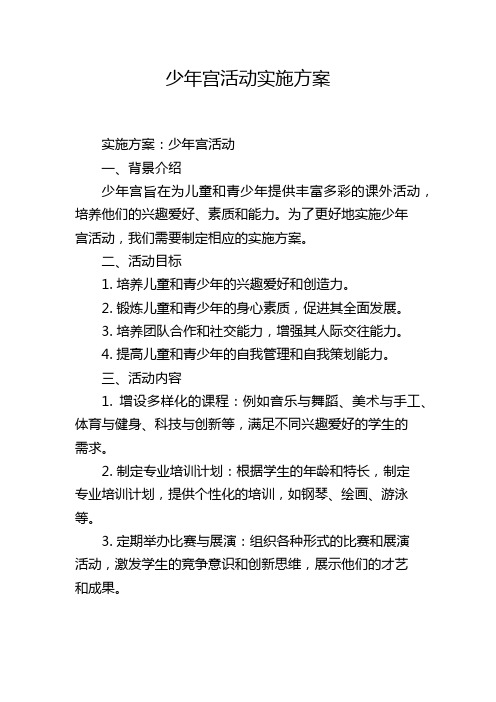 少年宫活动实施方案

实施方案：少年宫活动

一、背景介绍

少年宫旨在为儿童和青少年提供丰富多彩的课外活动，培养他们的兴趣爱好、素质和能力。为了更好地实施少年宫活动，我们需要制定相应的实施方案。

二、活动目标

1. 培养儿童和青少年的兴趣爱好和创造力。

2. 锻炼儿童和青少年的身心素质，促进其全面发展。

3. 培养团队合作和社交能力，增强其人际交往能力。

4. 提高儿童和青少年的自我管理和自我策划能力。

三、活动内容

1. 增设多样化的课程：例如音乐与舞蹈、美术与手工、体育与健身、科技与创新等，满足不同兴趣爱好的学生的需求。

2. 制定专业培训计划：根据学生的年龄和特长，制定专业培训计划，提供个性化的培训，如钢琴、绘画、游泳等。

3. 定期举办比赛与展演：组织各种形式的比赛和展演活动，激发学生的竞争意识和创新思维，展示他们的才艺和成果。